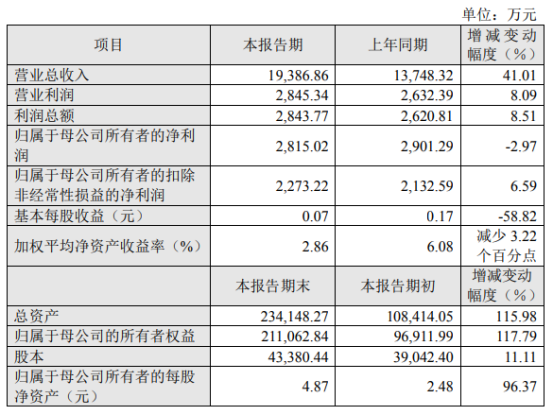 单位：万元

| 项目 | 本报告期 | 上年同期 | 增减变动幅度（%） |
|---|---|---|---|
| 营业总收入 | 19,386.86 | 13,748.32 | 41.01 |
| 营业利润 | 2,845.34 | 2,632.39 | 8.09 |
| 利润总额 | 2,843.77 | 2,620.81 | 8.51 |
| 归属于母公司所有者的净利润 | 2,815.02 | 2,901.29 | -2.97 |
| 归属于母公司所有者的扣除非经常性损益的净利润 | 2,273.22 | 2,132.59 | 6.59 |
| 基本每股收益（元） | 0.07 | 0.17 | -58.82 |
| 加权平均净资产收益率（%） | 2.86 | 6.08 | 减少3.22个百分点 |
|  | 本报告期末 | 本报告期初 | 增减变动幅度（%） |
| 总资产 | 234,148.27 | 108,414.05 | 115.98 |
| 归属于母公司的所有者权益 | 211,062.84 | 96,911.99 | 117.79 |
| 股本 | 43,380.44 | 39,042.40 | 11.11 |
| 归属于母公司所有者的每股净资产（元） | 4.87 | 2.48 | 96.37 |